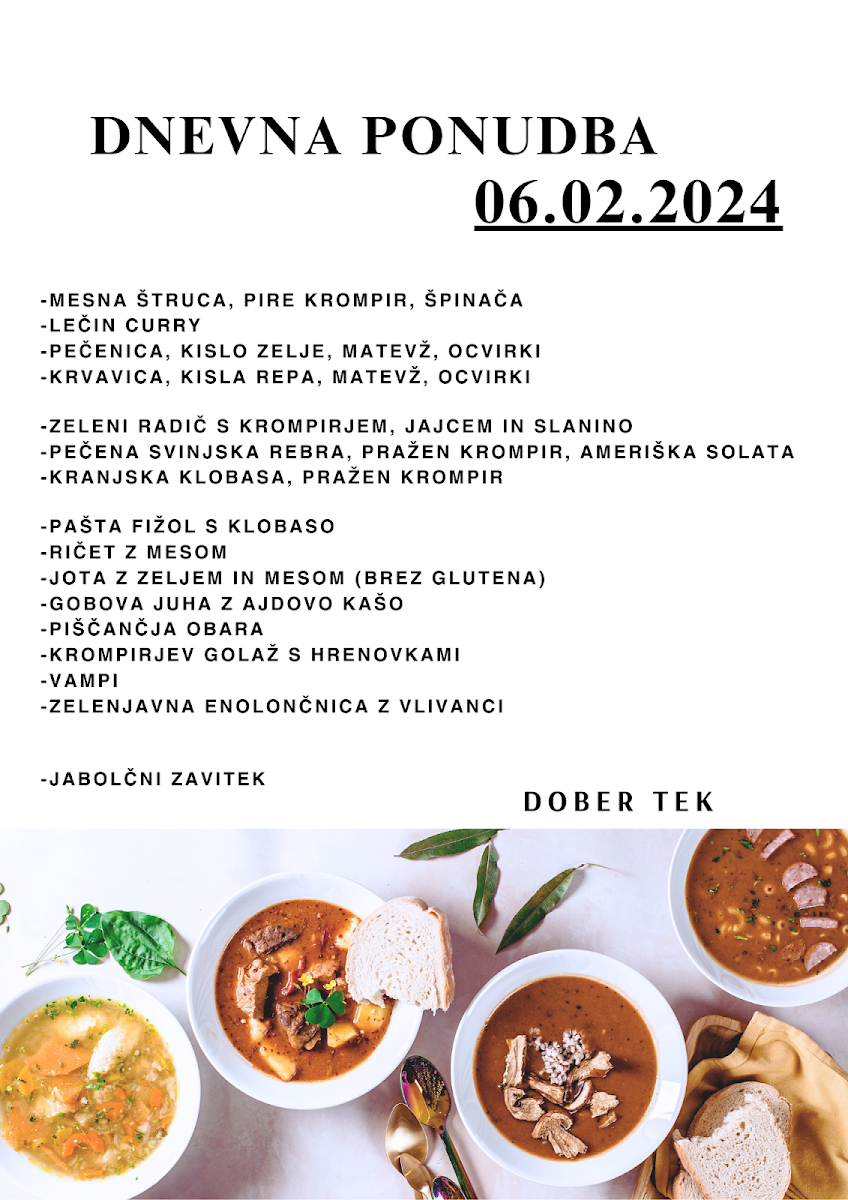 DNEVNA PONUDBA
06.02.2024

-MESNA ŠTRUCA, PIRE KROMPIR, ŠPINAČA
-LEČIN CURRY
-PEČENICA, KISLO ZELJE, MATEVŽ, OCVIRKI
-KRVAVICA, KISLA REPA, MATEVŽ, OCVIRKI

-ZELENI RADIČ S KROMPIRJEM, JAJCEM IN SLANINO
-PEČENA SVINJSKA REBRA, PRAŽEN KROMPIR, AMERIŠKA SOLATA
-KRANJSKA KLOBASA, PRAŽEN KROMPIR

-PAŠTA FIŽOL S KLOBASO
-RIČET Z MESOM
-JOTA Z ZELJEM IN MESOM (BREZ GLUTENA)
-GOBOVA JUHA Z AJDOVO KAŠO
-PIŠČANČJA OBARA
-KROMPIRJEV GOLAŽ S HRENOVKAMI
-VAMPI
-ZELENJAVNA ENOLONČNICA Z VLIVANCI

-JABOLČNI ZAVITEK

DOBER TEK